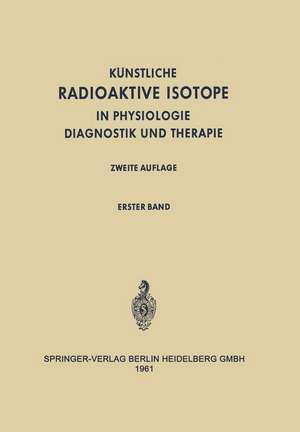 KUNSTLICHE
RADIOAKTIVE ISOTOPE
IN PHYSIOLOGIE
DIAGNOSTIK UND THERAPIE

ZWEITE AUFLAGE

ERSTER BAND

SPRINGER-VERLAG BERLIN HEIDELBERG GMBH
1961